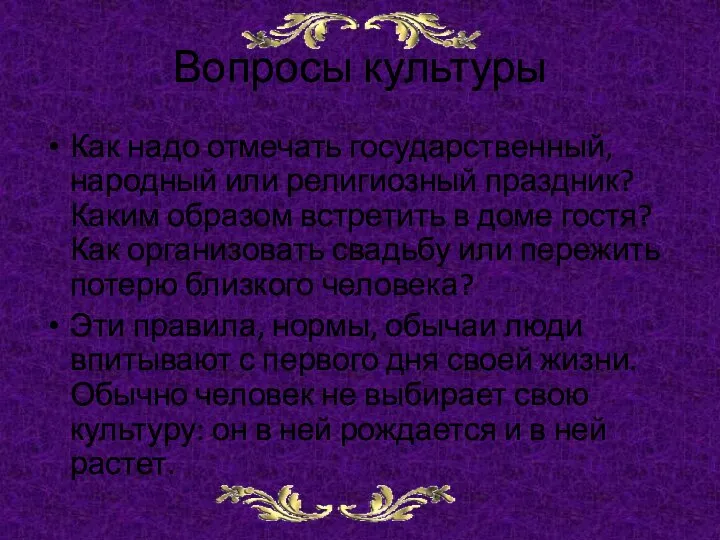 Вопросы культуры

• Как надо отмечать государственный, народный или религиозный праздник? Каким образом встретить в доме гостя? Как организовать свадьбу или пережить потерю близкого человека?

• Эти правила, нормы, обычаи люди впитывают с первого дня своей жизни. Обычно человек не выбирает свою культуру: он в ней рождается и в ней растет.